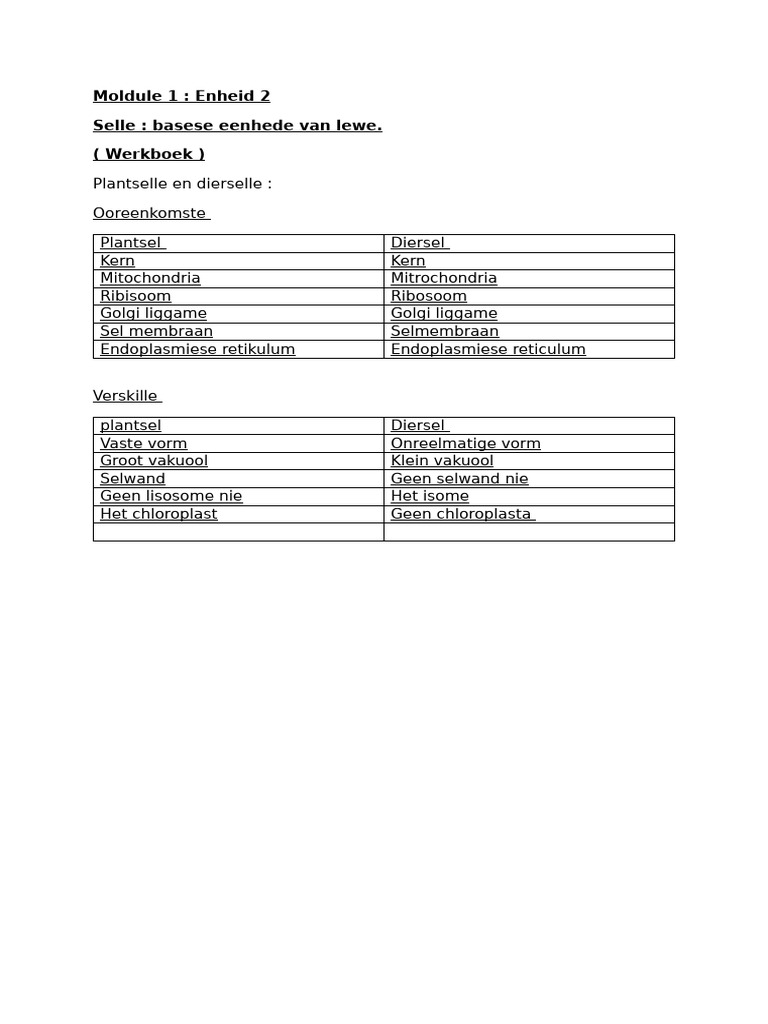 Moldule 1 : Enheid 2

Selle : basese eenhede van lewe.

( Werkboek )

Plantselle en dierselle :

Ooreenkomste

| Plantsel | Diersel |
|---|---|
| Kern | Kern |
| Mitochondria | Mitrochondria |
| Ribisoom | Ribosoom |
| Golgi liggame | Golgi liggame |
| Sel membraan | Selmembraan |
| Endoplasmiese retikulum | Endoplasmiese reticulum |

Verskille

| plantsel | Diersel |
|---|---|
| Vaste vorm | Onreelmatige vorm |
| Groot vakuool | Klein vakuool |
| Selwand | Geen selwand nie |
| Geen lisosome nie | Het isome |
| Het chloroplast | Geen chloroplasta |
| | |